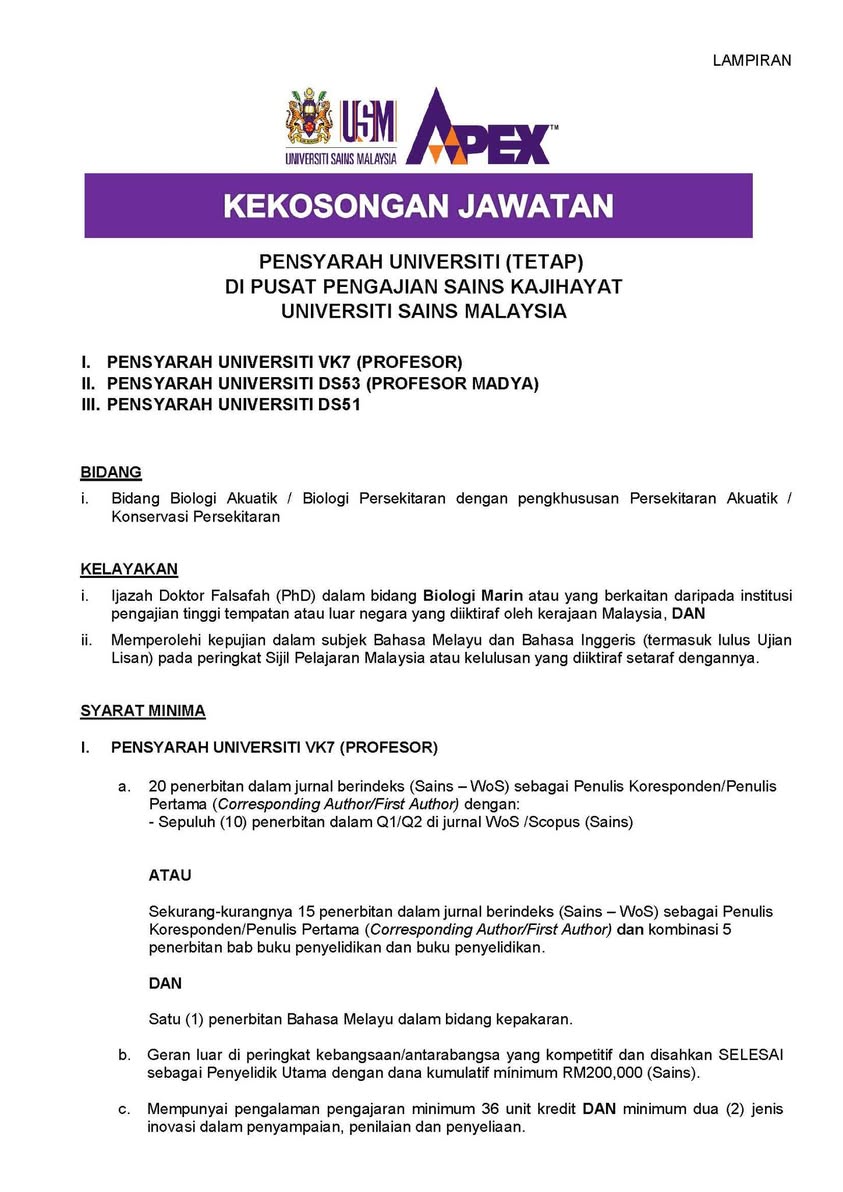 LAMPIRAN

USM
UNIVERSITI SAINS MALAYSIA

APEX™

KEKOSONGAN JAWATAN

PENSYARAH UNIVERSITI (TETAP)
DI PUSAT PENGAJIAN SAINS KAJIHAYAT
UNIVERSITI SAINS MALAYSIA

I. PENSYARAH UNIVERSITI VK7 (PROFESOR)
II. PENSYARAH UNIVERSITI DS53 (PROFESOR MADYA)
III. PENSYARAH UNIVERSITI DS51

BIDANG

i. Bidang Biologi Akuatik / Biologi Persekitaran dengan pengkhususan Persekitaran Akuatik / Konservasi Persekitaran

KELAYAKAN

i. Ijazah Doktor Falsafah (PhD) dalam bidang Biologi Marin atau yang berkaitan daripada institusi pengajian tinggi tempatan atau luar negara yang diiktiraf oleh kerajaan Malaysia, DAN

ii. Memperolehi kepujian dalam subjek Bahasa Melayu dan Bahasa Inggeris (termasuk lulus Ujian Lisan) pada peringkat Sijil Pelajaran Malaysia atau kelulusan yang diiktiraf setaraf dengannya.

SYARAT MINIMA

I. PENSYARAH UNIVERSITI VK7 (PROFESOR)

a. 20 penerbitan dalam jurnal berindeks (Sains – WoS) sebagai Penulis Koresponden/Penulis Pertama (Corresponding Author/First Author) dengan:
- Sepuluh (10) penerbitan dalam Q1/Q2 di jurnal WoS /Scopus (Sains)

ATAU

Sekurang-kurangnya 15 penerbitan dalam jurnal berindeks (Sains – WoS) sebagai Penulis Koresponden/Penulis Pertama (Corresponding Author/First Author) dan kombinasi 5 penerbitan bab buku penyelidikan dan buku penyelidikan.

DAN

Satu (1) penerbitan Bahasa Melayu dalam bidang kepakaran.

b. Geran luar di peringkat kebangsaan/antarabangsa yang kompetitif dan disahkan SELESAI sebagai Penyelidik Utama dengan dana kumulatif minimum RM200,000 (Sains).

c. Mempunyai pengalaman pengajaran minimum 36 unit kredit DAN minimum dua (2) jenis inovasi dalam penyampaian, penilaian dan penyeliaan.